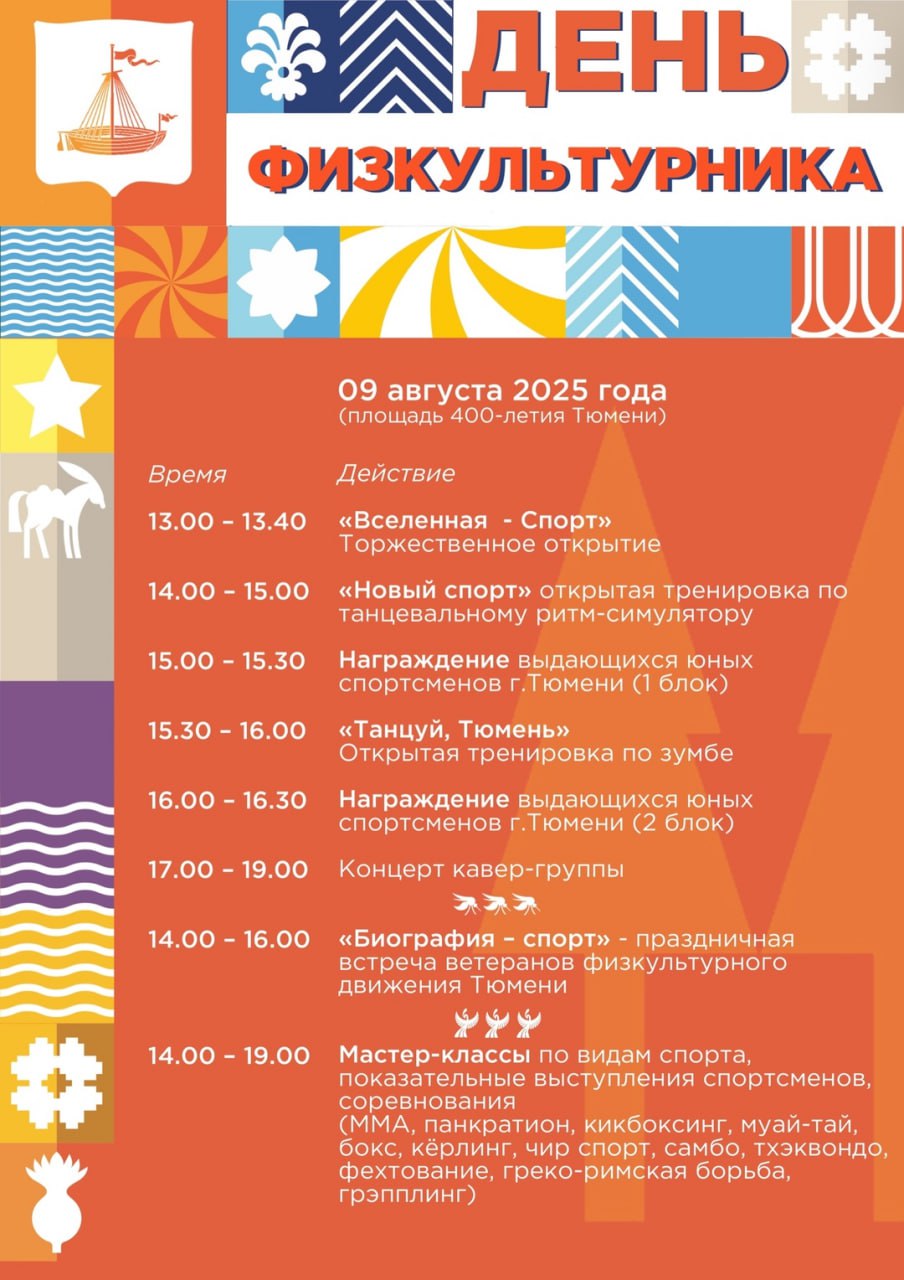 ДЕНЬ
ФИЗКУЛЬТУРНИКА

09 августа 2025 года
(площадь 400-летия Тюмени)

| Время | Действие |
|---|---|
| 13.00 – 13.40 | «Вселенная - Спорт» Торжественное открытие |
| 14.00 – 15.00 | «Новый спорт» открытая тренировка по танцевальному ритм-симулятору |
| 15.00 – 15.30 | Награждение выдающихся юных спортсменов г.Тюмени (1 блок) |
| 15.30 – 16.00 | «Танцуй, Тюмень» Открытая тренировка по зумбе |
| 16.00 – 16.30 | Награждение выдающихся юных спортсменов г.Тюмени (2 блок) |
| 17.00 – 19.00 | Концерт кавер-группы |
| 14.00 – 16.00 | «Биография – спорт» - праздничная встреча ветеранов физкультурного движения Тюмени |
| 14.00 – 19.00 | Мастер-классы по видам спорта, показательные выступления спортсменов, соревнования (ММА, панкратион, кикбоксинг, муай-тай, бокс, кёрлинг, чир спорт, самбо, тхэквондо, фехтование, греко-римская борьба, грэпплинг) |